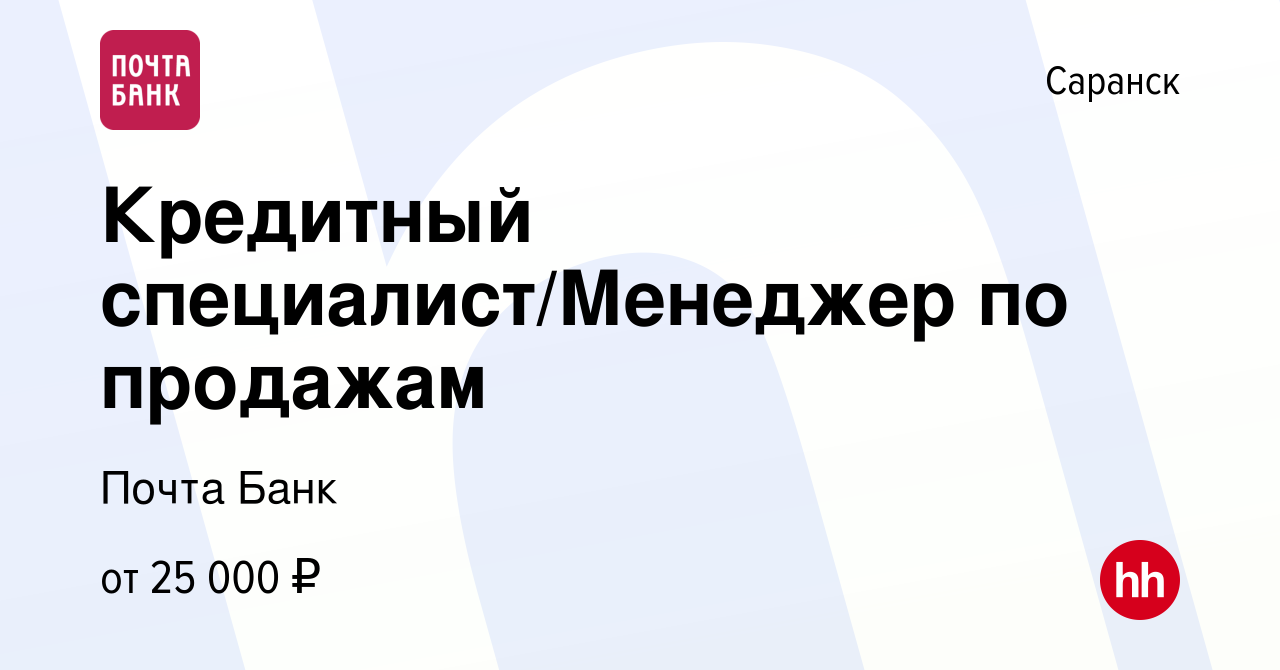 ПОЧТА БАНК

Саранск

Кредитный специалист/Менеджер по продажам

Почта Банк

от 25 000 ₽

hh